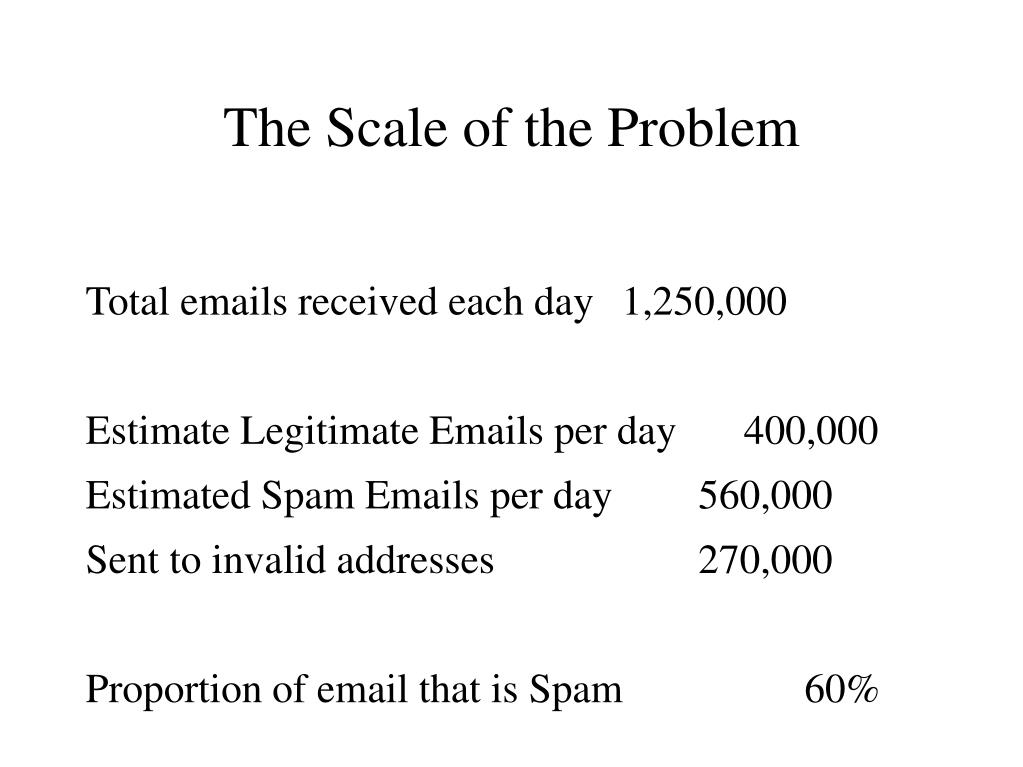 The Scale of the Problem

Total emails received each day 1,250,000

Estimate Legitimate Emails per day 400,000

Estimated Spam Emails per day 560,000

Sent to invalid addresses 270,000

Proportion of email that is Spam 60%